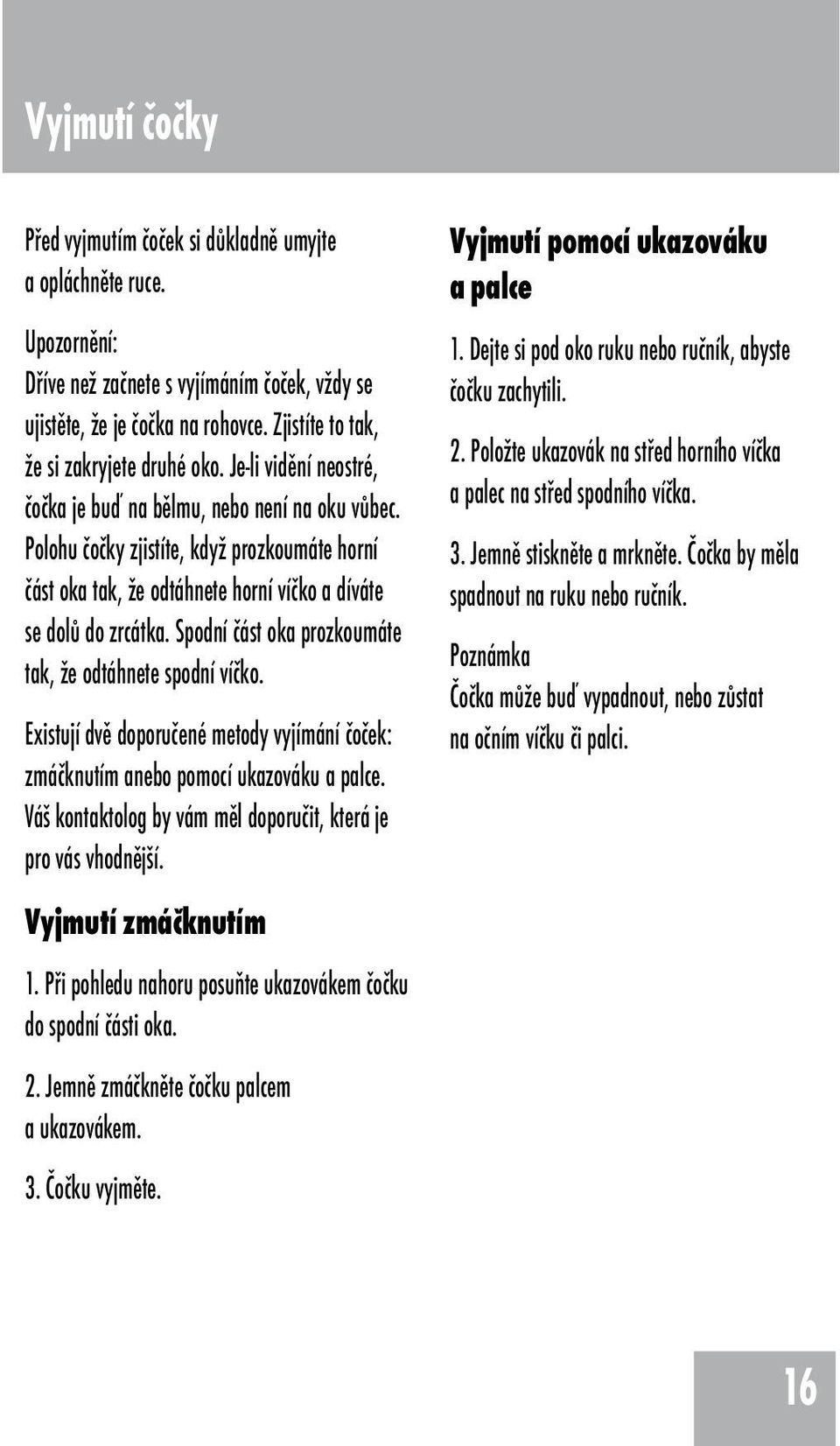 Vyjmutí čočky

Před vyjmutím čoček si důkladně umyjte a opláchněte ruce.

Upozornění:
Dříve než začnete s vyjímáním čoček, vždy se ujistěte, že je čočka na rohovce. Zjistíte to tak, že si zakryjete druhé oko. Je-li vidění neostré, čočka je buď na bělmu, nebo není na oku vůbec. Polohu čočky zjistíte, když prozkoumáte horní část oka tak, že odtáhnete horní víčko a díváte se dolů do zrcátka. Spodní část oka prozkoumáte tak, že odtáhnete spodní víčko.

Existují dvě doporučené metody vyjímání čoček: zmáčknutím anebo pomocí ukazováku a palce. Váš kontaktolog by vám měl doporučit, která je pro vás vhodnější.

Vyjmutí zmáčknutím

1. Při pohledu nahoru posuňte ukazovákem čočku do spodní části oka.

2. Jemně zmáčkněte čočku palcem a ukazovákem.

3. Čočku vyjměte.

Vyjmutí pomocí ukazováku a palce

1. Dejte si pod oko ruku nebo ručník, abyste čočku zachytili.

2. Položte ukazovák na střed horního víčka a palec na střed spodního víčka.

3. Jemně stiskněte a mrkněte. Čočka by měla spadnout na ruku nebo ručník.

Poznámka
Čočka může buď vypadnout, nebo zůstat na očním víčku či palci.

16